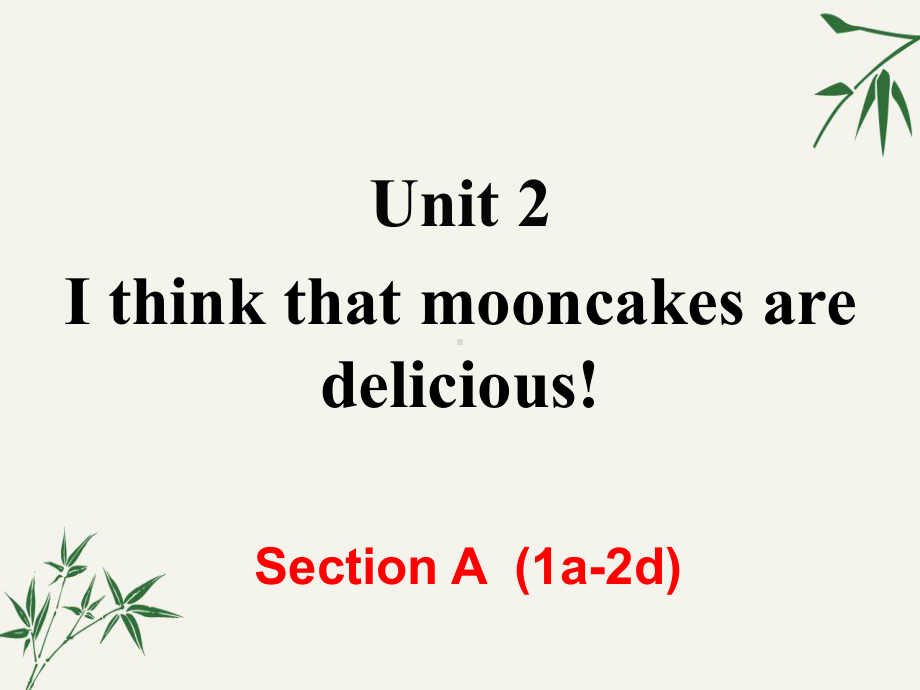 Unit 2
I think that mooncakes are delicious!

Section A (1a-2d)